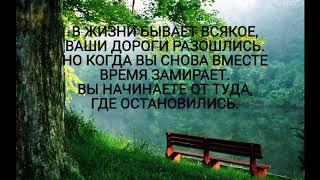 В ЖИЗНИ БЫВАЕТ ВСЯКОЕ,
ВАШИ ДОРОГИ РАЗОШЛИСЬ.
НО КОГДА ВЫ СНОВА ВМЕСТЕ
ВРЕМЯ ЗАМИРАЕТ.
ВЫ НАЧИНАЕТЕ ОТ ТУДА,
ГДЕ ОСТАНОВИЛИСЬ.